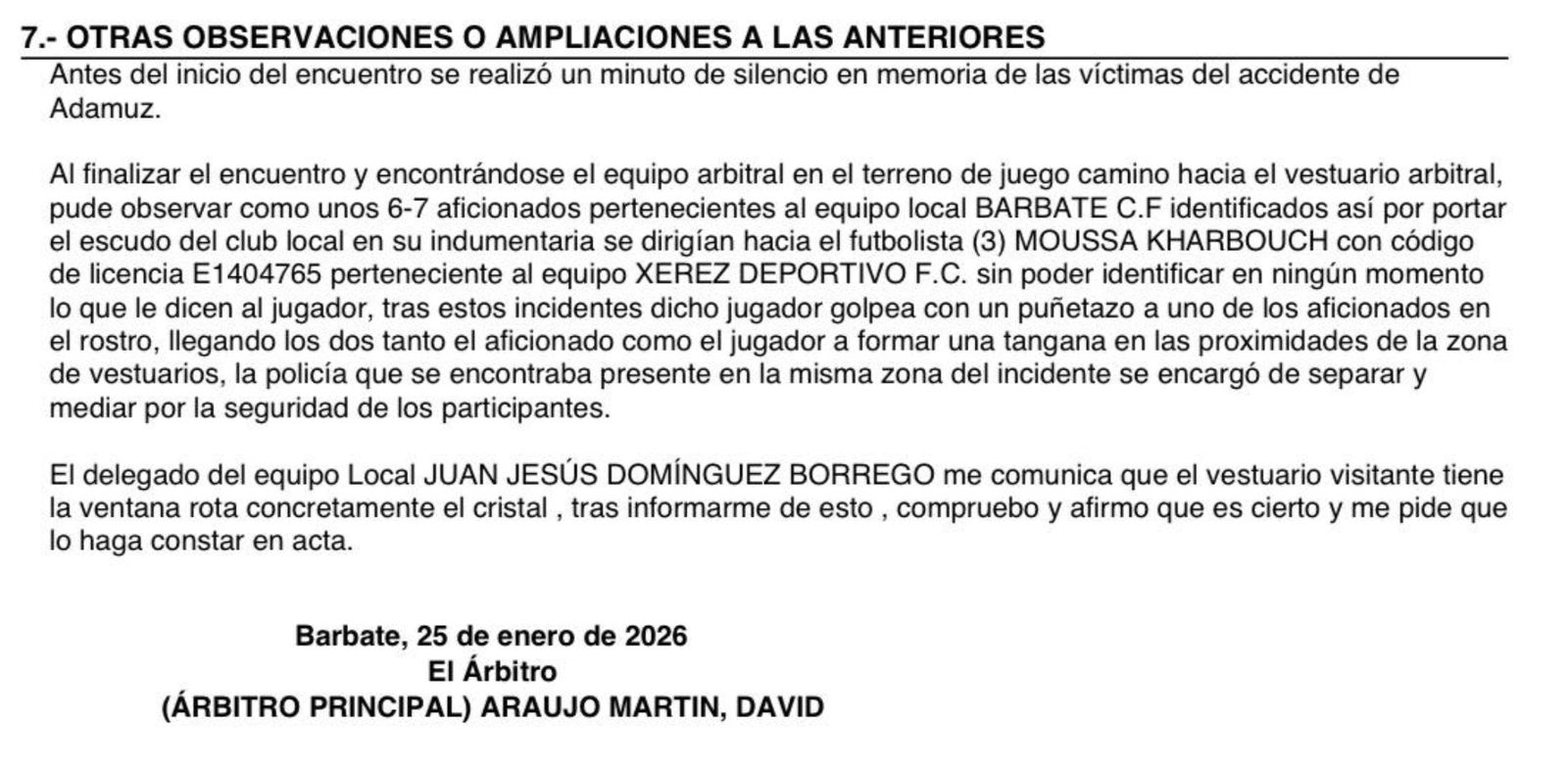 7.- OTRAS OBSERVACIONES O AMPLIACIONES A LAS ANTERIORES

Antes del inicio del encuentro se realizó un minuto de silencio en memoria de las víctimas del accidente de Adamuz.

Al finalizar el encuentro y encontrándose el equipo arbitral en el terreno de juego camino hacia el vestuario arbitral, pude observar como unos 6-7 aficionados pertenecientes al equipo local BARBATE C.F identificados así por portar el escudo del club local en su indumentaria se dirigían hacia el futbolista (3) MOUSSA KHARBOUCH con código de licencia E1404765 perteneciente al equipo XEREZ DEPORTIVO F.C. sin poder identificar en ningún momento lo que le dicen al jugador, tras estos incidentes dicho jugador golpea con un puñetazo a uno de los aficionados en el rostro, llegando los dos tanto el aficionado como el jugador a formar una tangana en las proximidades de la zona de vestuarios, la policía que se encontraba presente en la misma zona del incidente se encargó de separar y mediar por la seguridad de los participantes.

El delegado del equipo Local JUAN JESÚS DOMÍNGUEZ BORREGO me comunica que el vestuario visitante tiene la ventana rota concretamente el cristal , tras informarme de esto , compruebo y afirmo que es cierto y me pide que lo haga constar en acta.

Barbate, 25 de enero de 2026
El Árbitro
(ÁRBITRO PRINCIPAL) ARAUJO MARTIN, DAVID